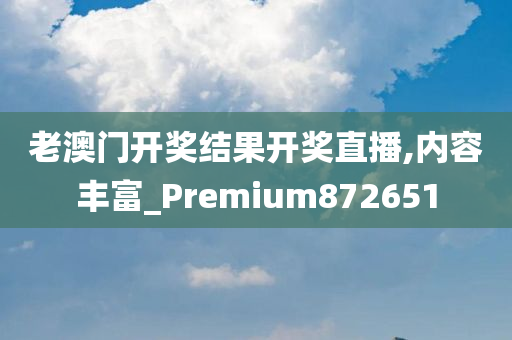 老澳门开奖结果开奖直播,内容丰富_Premium872651